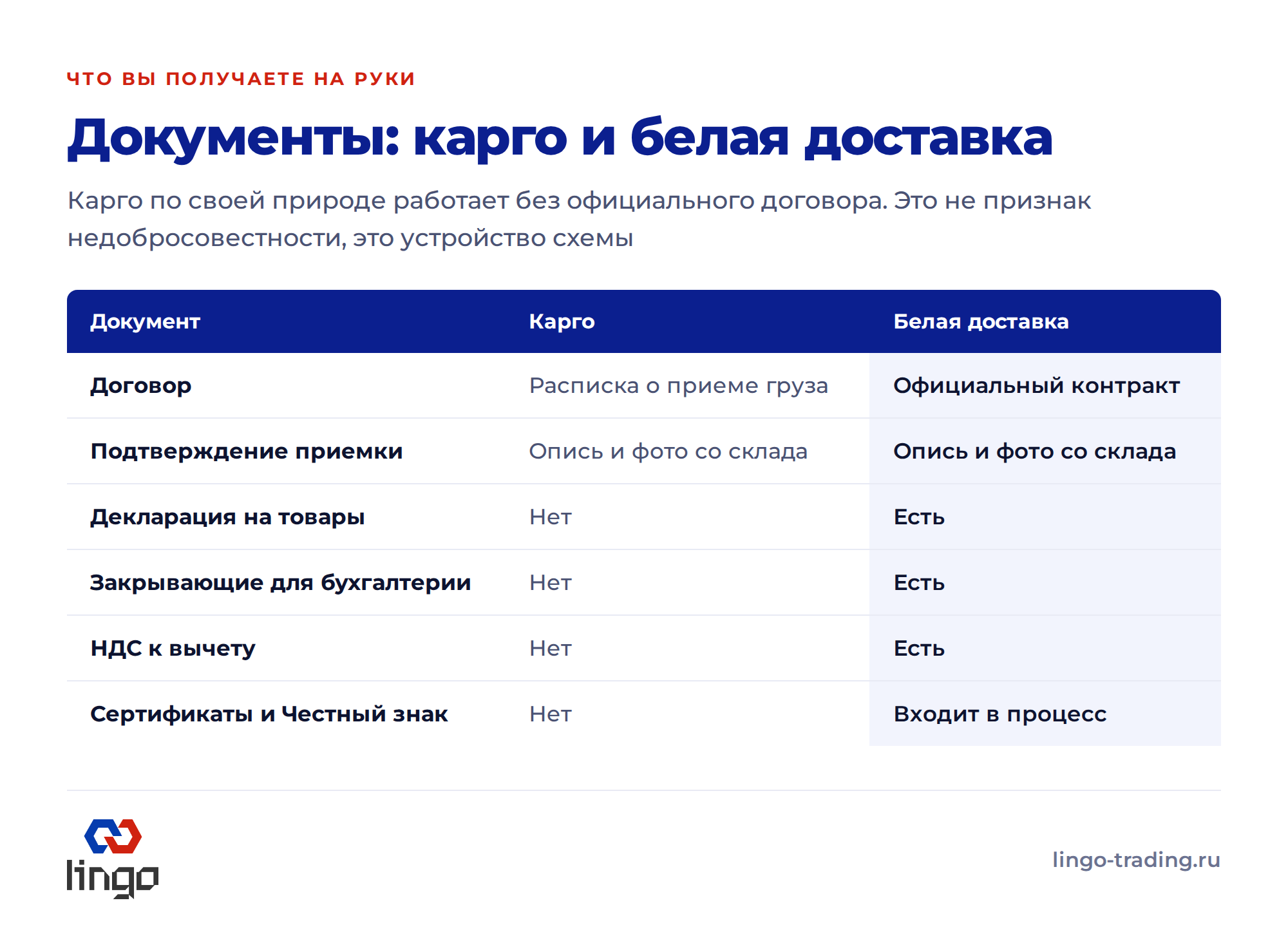 ЧТО ВЫ ПОЛУЧАЕТЕ НА РУКИ

Документы: карго и белая доставка

Карго по своей природе работает без официального договора. Это не признак недобросовестности, это устройство схемы

| Документ | Карго | Белая доставка |
|---|---|---|
| Договор | Расписка о приеме груза | Официальный контракт |
| Подтверждение приемки | Опись и фото со склада | Опись и фото со склада |
| Декларация на товары | Нет | Есть |
| Закрывающие для бухгалтерии | Нет | Есть |
| НДС к вычету | Нет | Есть |
| Сертификаты и Честный знак | Нет | Входит в процесс |

lingo

lingo-trading.ru